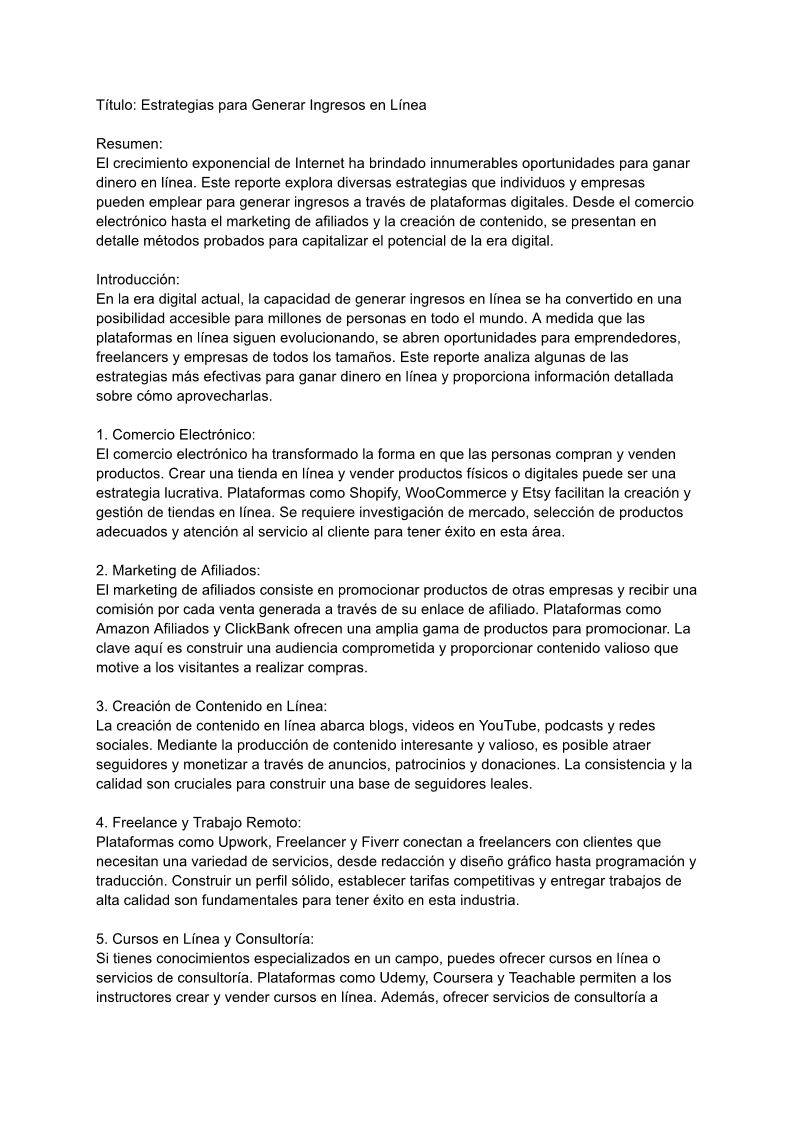 Título: Estrategias para Generar Ingresos en Línea

Resumen:
El crecimiento exponencial de Internet ha brindado innumerables oportunidades para ganar dinero en línea. Este reporte explora diversas estrategias que individuos y empresas pueden emplear para generar ingresos a través de plataformas digitales. Desde el comercio electrónico hasta el marketing de afiliados y la creación de contenido, se presentan en detalle métodos probados para capitalizar el potencial de la era digital.

Introducción:
En la era digital actual, la capacidad de generar ingresos en línea se ha convertido en una posibilidad accesible para millones de personas en todo el mundo. A medida que las plataformas en línea siguen evolucionando, se abren oportunidades para emprendedores, freelancers y empresas de todos los tamaños. Este reporte analiza algunas de las estrategias más efectivas para ganar dinero en línea y proporciona información detallada sobre cómo aprovecharlas.

1. Comercio Electrónico:
El comercio electrónico ha transformado la forma en que las personas compran y venden productos. Crear una tienda en línea y vender productos físicos o digitales puede ser una estrategia lucrativa. Plataformas como Shopify, WooCommerce y Etsy facilitan la creación y gestión de tiendas en línea. Se requiere investigación de mercado, selección de productos adecuados y atención al servicio al cliente para tener éxito en esta área.

2. Marketing de Afiliados:
El marketing de afiliados consiste en promocionar productos de otras empresas y recibir una comisión por cada venta generada a través de su enlace de afiliado. Plataformas como Amazon Afiliados y ClickBank ofrecen una amplia gama de productos para promocionar. La clave aquí es construir una audiencia comprometida y proporcionar contenido valioso que motive a los visitantes a realizar compras.

3. Creación de Contenido en Línea:
La creación de contenido en línea abarca blogs, videos en YouTube, podcasts y redes sociales. Mediante la producción de contenido interesante y valioso, es posible atraer seguidores y monetizar a través de anuncios, patrocinios y donaciones. La consistencia y la calidad son cruciales para construir una base de seguidores leales.

4. Freelance y Trabajo Remoto:
Plataformas como Upwork, Freelancer y Fiverr conectan a freelancers con clientes que necesitan una variedad de servicios, desde redacción y diseño gráfico hasta programación y traducción. Construir un perfil sólido, establecer tarifas competitivas y entregar trabajos de alta calidad son fundamentales para tener éxito en esta industria.

5. Cursos en Línea y Consultoría:
Si tienes conocimientos especializados en un campo, puedes ofrecer cursos en línea o servicios de consultoría. Plataformas como Udemy, Coursera y Teachable permiten a los instructores crear y vender cursos en línea. Además, ofrecer servicios de consultoría a